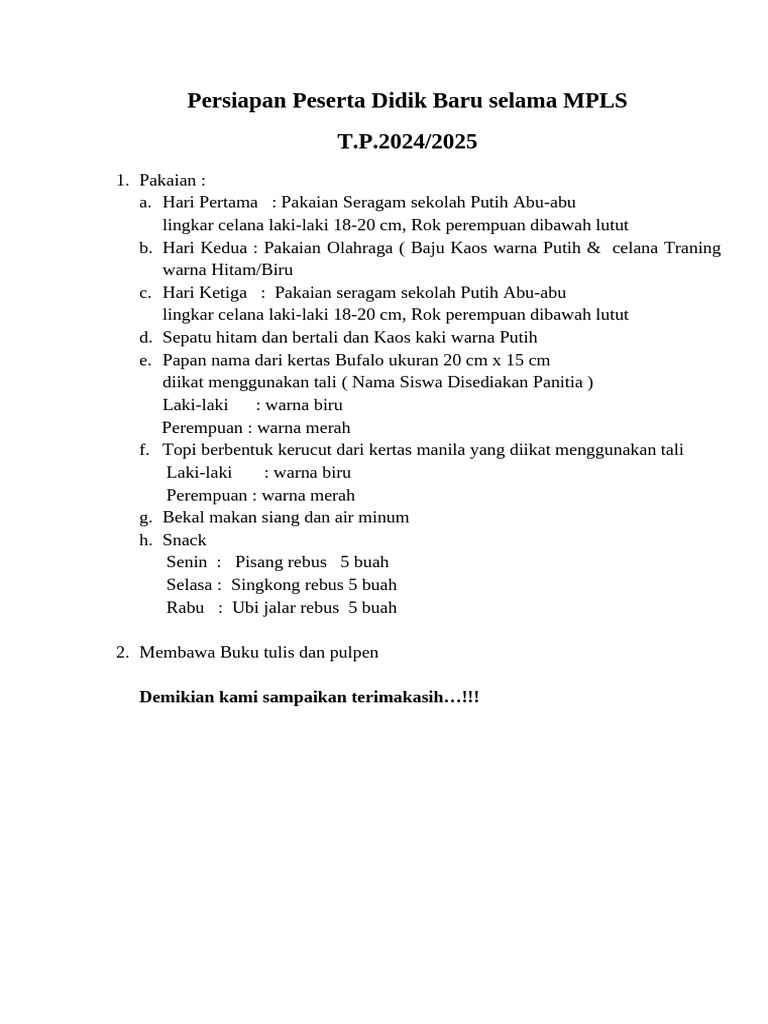 Persiapan Peserta Didik Baru selama MPLS

T.P.2024/2025

1. Pakaian :
a. Hari Pertama : Pakaian Seragam sekolah Putih Abu-abu
lingkar celana laki-laki 18-20 cm, Rok perempuan dibawah lutut
b. Hari Kedua : Pakaian Olahraga ( Baju Kaos warna Putih & celana Traning warna Hitam/Biru
c. Hari Ketiga : Pakaian seragam sekolah Putih Abu-abu
lingkar celana laki-laki 18-20 cm, Rok perempuan dibawah lutut
d. Sepatu hitam dan bertali dan Kaos kaki warna Putih
e. Papan nama dari kertas Bufalo ukuran 20 cm x 15 cm
diikat menggunakan tali ( Nama Siswa Disediakan Panitia )
Laki-laki : warna biru
Perempuan : warna merah
f. Topi berbentuk kerucut dari kertas manila yang diikat menggunakan tali
Laki-laki : warna biru
Perempuan : warna merah
g. Bekal makan siang dan air minum
h. Snack
Senin : Pisang rebus 5 buah
Selasa : Singkong rebus 5 buah
Rabu : Ubi jalar rebus 5 buah

2. Membawa Buku tulis dan pulpen

Demikian kami sampaikan terimakasih…!!!